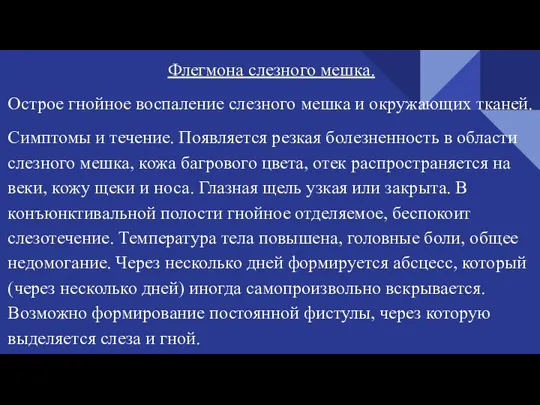 Флегмона слезного мешка.

Острое гнойное воспаление слезного мешка и окружающих тканей.

Симптомы и течение. Появляется резкая болезненность в области слезного мешка, кожа багрового цвета, отек распространяется на веки, кожу щеки и носа. Глазная щель узкая или закрыта. В конъюнктивальной полости гнойное отделяемое, беспокоит слезотечение. Температура тела повышена, головные боли, общее недомогание. Через несколько дней формируется абсцесс, который (через несколько дней) иногда самопроизвольно вскрывается. Возможно формирование постоянной фистулы, через которую выделяется слеза и гной.